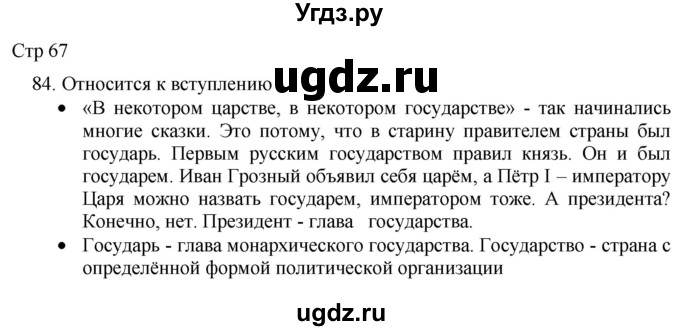 Угдз.ру

Стр 67

84. Относится к вступлению ugdz.ru

• «В некотором царстве, в некотором государстве» - так начинались многие сказки. Это потому, что в старину правителем страны был государь. Первым русским государством правил князь. Он и был государем. Иван Грозный объявил себя царём, а Пётр I – императору Царя можно назвать государем, императором тоже. А президента? Конечно, нет. Президент - глава государства.

• Государь - глава монархического государства. Государство - страна с определённой формой политической организации

ugdz.ru